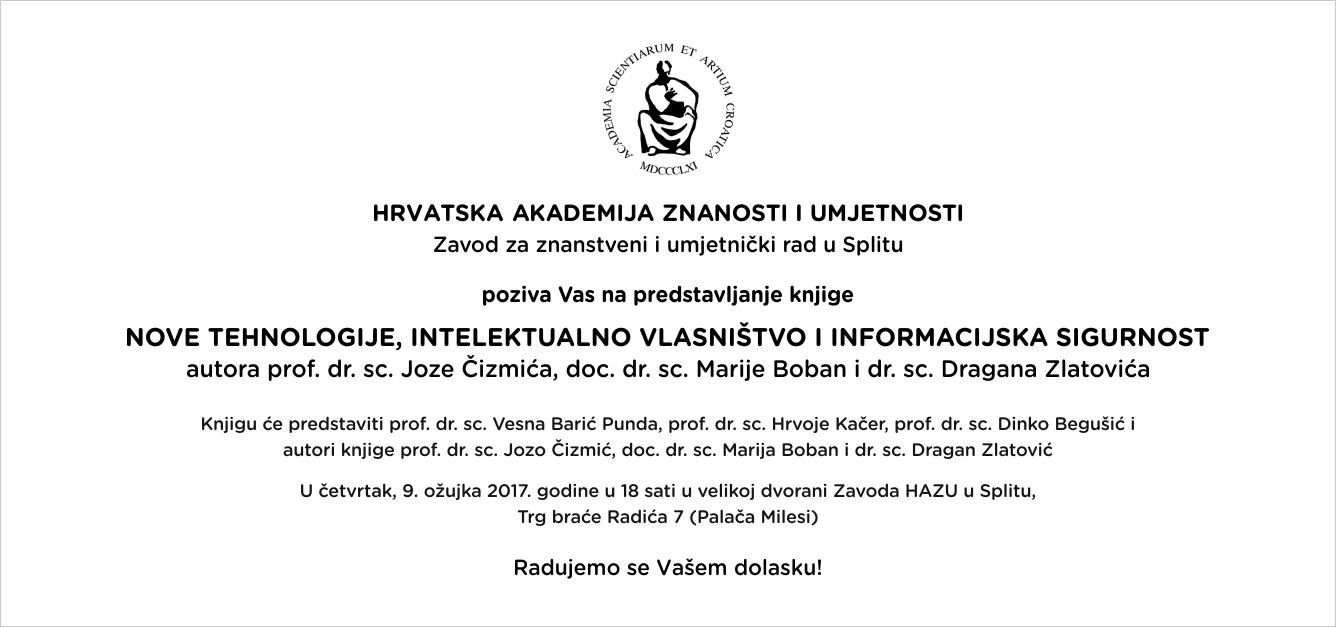 ACADEMIA SCIENTIARUM ET ARTIUM CROATICA
MDCCCLXI

HRVATSKA AKADEMIJA ZNANOSTI I UMJETNOSTI
Zavod za znanstveni i umjetnički rad u Splitu

poziva Vas na predstavljanje knjige

NOVE TEHNOLOGIJE, INTELEKTUALNO VLASNIŠTVO I INFORMACIJSKA SIGURNOST
autora prof. dr. sc. Joze Čizmića, doc. dr. sc. Marije Boban i dr. sc. Dragana Zlatovića

Knjigu će predstaviti prof. dr. sc. Vesna Barić Punda, prof. dr. sc. Hrvoje Kačer, prof. dr. sc. Dinko Begušić i autori knjige prof. dr. sc. Jozo Čizmić, doc. dr. sc. Marija Boban i dr. sc. Dragan Zlatović

U četvrtak, 9. ožujka 2017. godine u 18 sati u velikoj dvorani Zavoda HAZU u Splitu,
Trg braće Radića 7 (Palača Milesi)

Radujemo se Vašem dolasku!